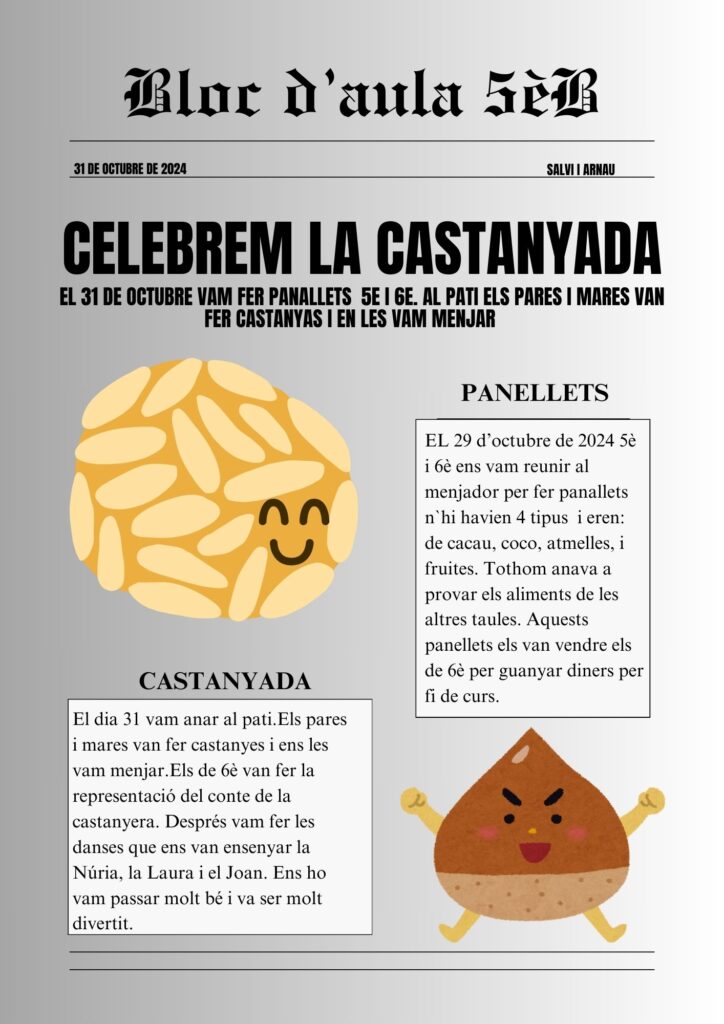 Bloc d'aula 5èB

31 DE OCTUBRE DE 2024

SALVI I ARNAU

CELEBREM LA CASTANYADA

EL 31 DE OCTUBRE VAM FER PANALLETS 5E I 6E. AL PATI ELS PARES I MARES VAN FER CASTANYAS I EN LES VAM MENJAR

PANELLETS

EL 29 d'octubre de 2024 5è i 6è ens vam reunir al menjador per fer panallets n`hi havien 4 tipus i eren: de cacau, coco, atmelles, i fruites. Tothom anava a provar els aliments de les altres taules. Aquests panellets els van vendre els de 6è per guanyar diners per fi de curs.

CASTANYADA

El dia 31 vam anar al pati.Els pares i mares van fer castanyes i ens les vam menjar.Els de 6è van fer la representació del conte de la castanyera. Després vam fer les danses que ens van ensenyar la Núria, la Laura i el Joan. Ens ho vam passar molt bé i va ser molt divertit.